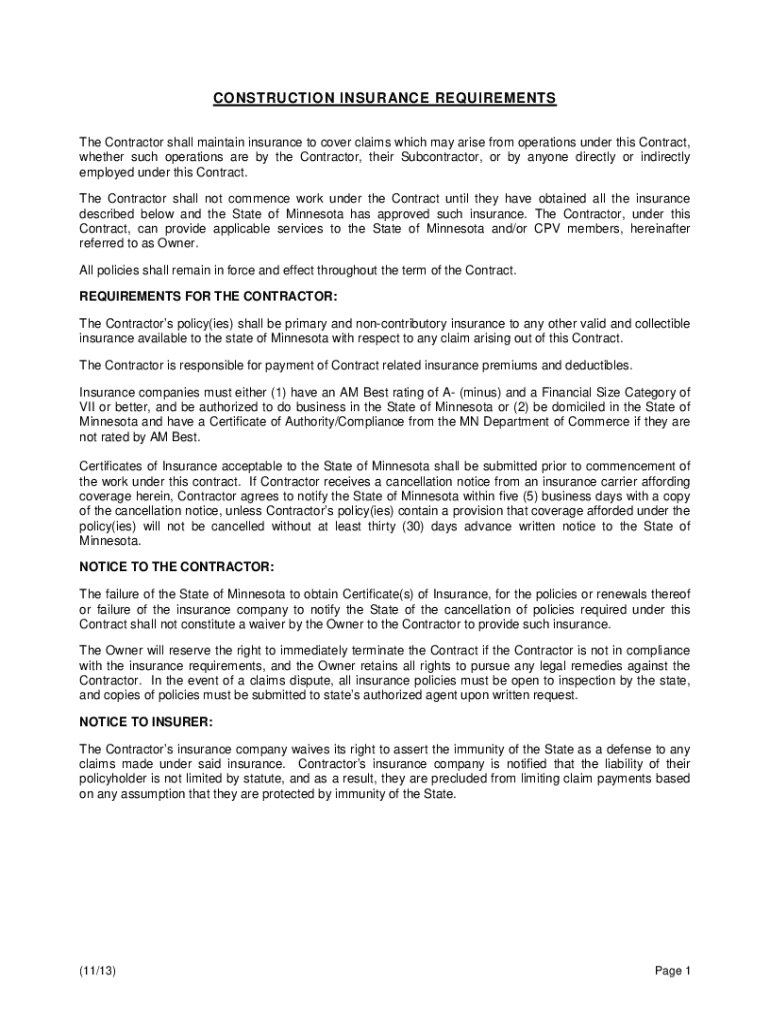 CONSTRUCTION INSURANCE REQUIREMENTS

The Contractor shall maintain insurance to cover claims which may arise from operations under this Contract, whether such operations are by the Contractor, their Subcontractor, or by anyone directly or indirectly employed under this Contract.

The Contractor shall not commence work under the Contract until they have obtained all the insurance described below and the State of Minnesota has approved such insurance. The Contractor, under this Contract, can provide applicable services to the State of Minnesota and/or CPV members, hereinafter referred to as Owner.

All policies shall remain in force and effect throughout the term of the Contract.

REQUIREMENTS FOR THE CONTRACTOR:

The Contractor's policy(ies) shall be primary and non-contributory insurance to any other valid and collectible insurance available to the state of Minnesota with respect to any claim arising out of this Contract.

The Contractor is responsible for payment of Contract related insurance premiums and deductibles.

Insurance companies must either (1) have an AM Best rating of A- (minus) and a Financial Size Category of VII or better, and be authorized to do business in the State of Minnesota or (2) be domiciled in the State of Minnesota and have a Certificate of Authority/Compliance from the MN Department of Commerce if they are not rated by AM Best.

Certificates of Insurance acceptable to the State of Minnesota shall be submitted prior to commencement of the work under this contract. If Contractor receives a cancellation notice from an insurance carrier affording coverage herein, Contractor agrees to notify the State of Minnesota within five (5) business days with a copy of the cancellation notice, unless Contractor's policy(ies) contain a provision that coverage afforded under the policy(ies) will not be cancelled without at least thirty (30) days advance written notice to the State of Minnesota.

NOTICE TO THE CONTRACTOR:

The failure of the State of Minnesota to obtain Certificate(s) of Insurance, for the policies or renewals thereof or failure of the insurance company to notify the State of the cancellation of policies required under this Contract shall not constitute a waiver by the Owner to the Contractor to provide such insurance.

The Owner will reserve the right to immediately terminate the Contract if the Contractor is not in compliance with the insurance requirements, and the Owner retains all rights to pursue any legal remedies against the Contractor. In the event of a claims dispute, all insurance policies must be open to inspection by the state, and copies of policies must be submitted to state's authorized agent upon written request.

NOTICE TO INSURER:

The Contractor's insurance company waives its right to assert the immunity of the State as a defense to any claims made under said insurance. Contractor's insurance company is notified that the liability of their policyholder is not limited by statute, and as a result, they are precluded from limiting claim payments based on any assumption that they are protected by immunity of the State.

(11/13)

Page 1